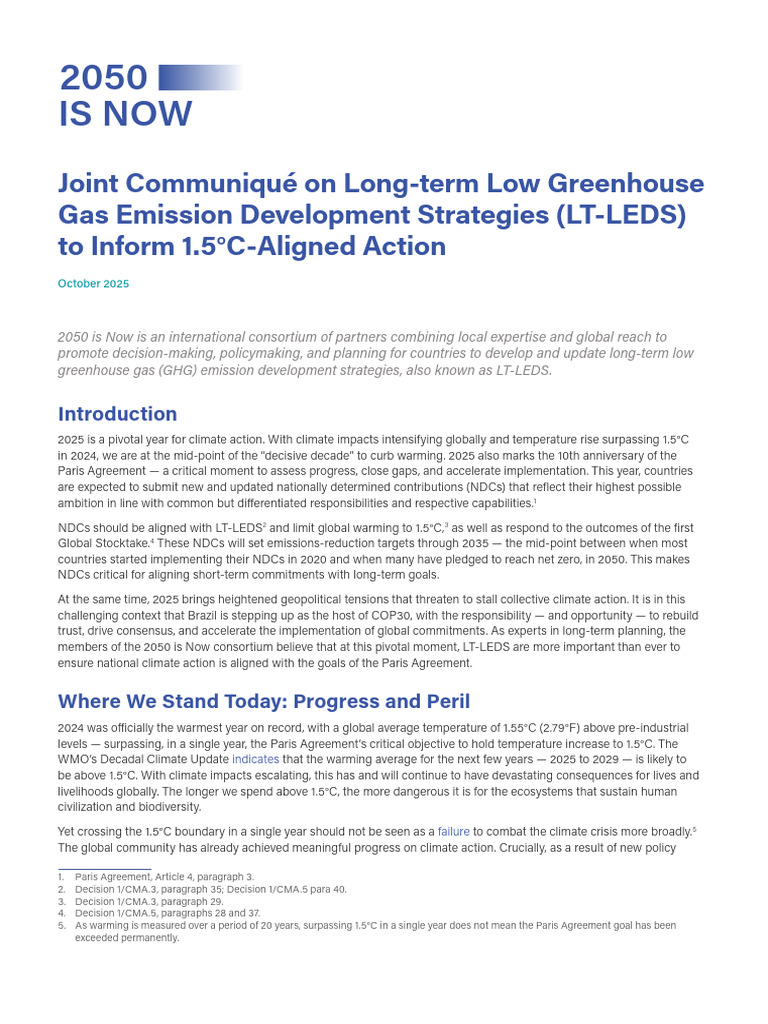 2050
IS NOW

Joint Communiqué on Long-term Low Greenhouse Gas Emission Development Strategies (LT-LEDS) to Inform 1.5°C-Aligned Action

October 2025

2050 is Now is an international consortium of partners combining local expertise and global reach to promote decision-making, policymaking, and planning for countries to develop and update long-term low greenhouse gas (GHG) emission development strategies, also known as LT-LEDS.

Introduction

2025 is a pivotal year for climate action. With climate impacts intensifying globally and temperature rise surpassing 1.5°C in 2024, we are at the mid-point of the "decisive decade" to curb warming. 2025 also marks the 10th anniversary of the Paris Agreement — a critical moment to assess progress, close gaps, and accelerate implementation. This year, countries are expected to submit new and updated nationally determined contributions (NDCs) that reflect their highest possible ambition in line with common but differentiated responsibilities and respective capabilities.$^1$

NDCs should be aligned with LT-LEDS$^2$ and limit global warming to 1.5°C,$^3$ as well as respond to the outcomes of the first Global Stocktake.$^4$ These NDCs will set emissions-reduction targets through 2035 — the mid-point between when most countries started implementing their NDCs in 2020 and when many have pledged to reach net zero, in 2050. This makes NDCs critical for aligning short-term commitments with long-term goals.

At the same time, 2025 brings heightened geopolitical tensions that threaten to stall collective climate action. It is in this challenging context that Brazil is stepping up as the host of COP30, with the responsibility — and opportunity — to rebuild trust, drive consensus, and accelerate the implementation of global commitments. As experts in long-term planning, the members of the 2050 is Now consortium believe that at this pivotal moment, LT-LEDS are more important than ever to ensure national climate action is aligned with the goals of the Paris Agreement.

Where We Stand Today: Progress and Peril

2024 was officially the warmest year on record, with a global average temperature of 1.55°C (2.79°F) above pre-industrial levels — surpassing, in a single year, the Paris Agreement's critical objective to hold temperature increase to 1.5°C. The WMO's Decadal Climate Update indicates that the warming average for the next few years — 2025 to 2029 — is likely to be above 1.5°C. With climate impacts escalating, this has and will continue to have devastating consequences for lives and livelihoods globally. The longer we spend above 1.5°C, the more dangerous it is for the ecosystems that sustain human civilization and biodiversity.

Yet crossing the 1.5°C boundary in a single year should not be seen as a failure to combat the climate crisis more broadly.$^5$ The global community has already achieved meaningful progress on climate action. Crucially, as a result of new policy

1. Paris Agreement, Article 4, paragraph 3.
2. Decision 1/CMA.3, paragraph 35; Decision 1/CMA.5 para 40.
3. Decision 1/CMA.3, paragraph 29.
4. Decision 1/CMA.5, paragraphs 28 and 37.
5. As warming is measured over a period of 20 years, surpassing 1.5°C in a single year does not mean the Paris Agreement goal has been exceeded permanently.